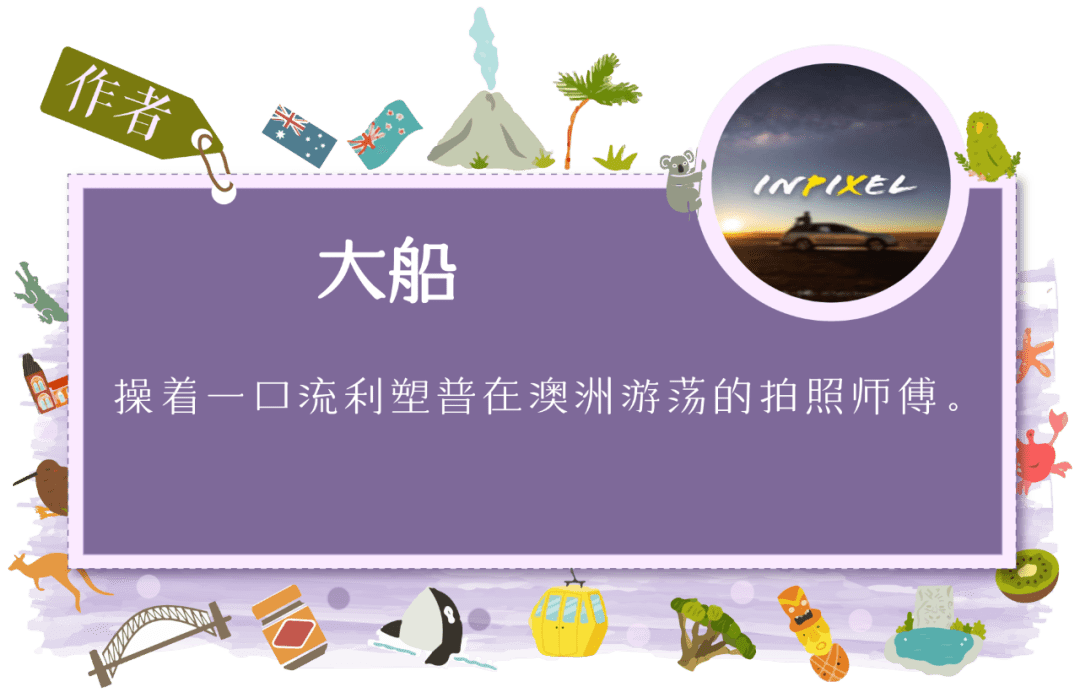 作者

INPIXEL

大船

操着一口流利塑普在澳洲游荡的拍照师傅。